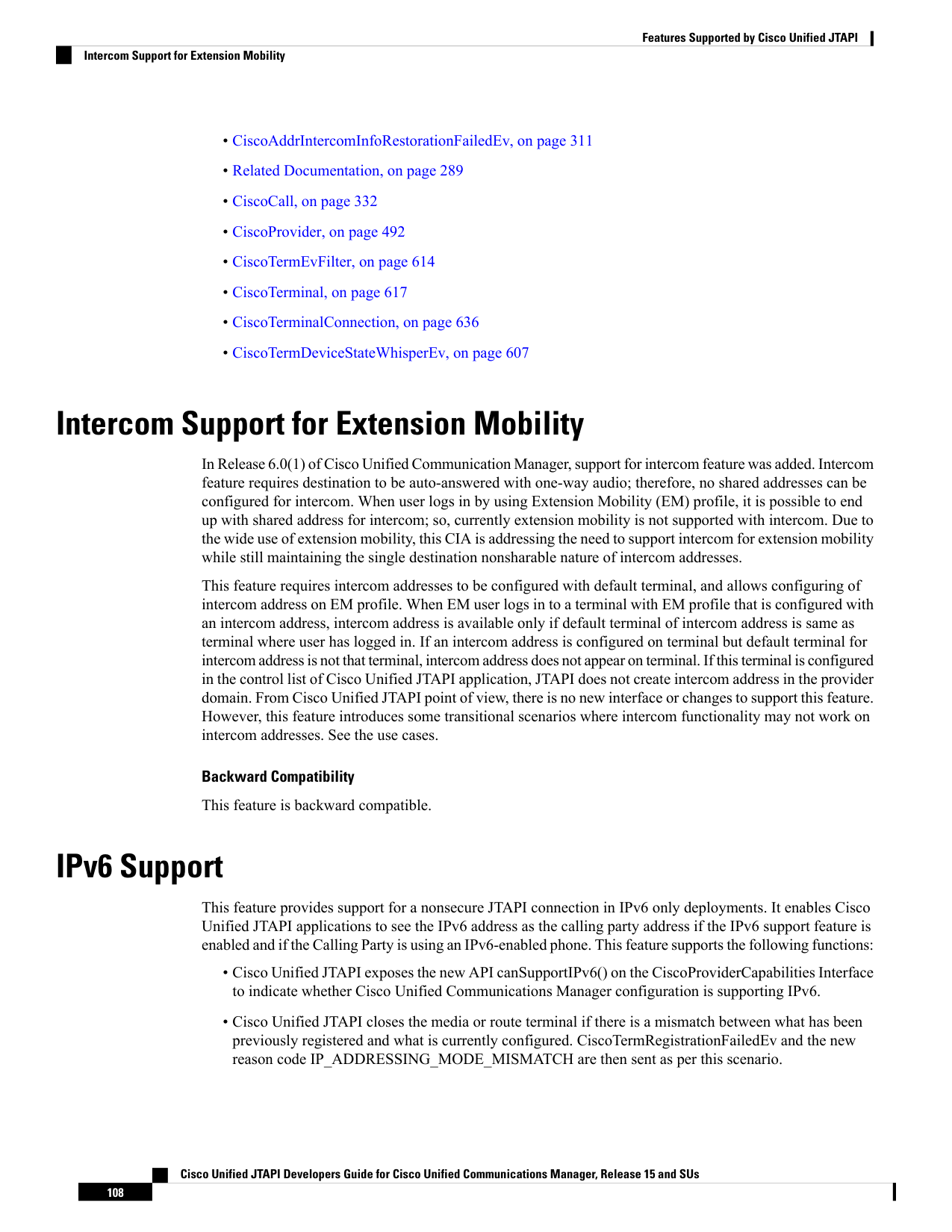 Features Supported by Cisco Unified JTAPI

Intercom Support for Extension Mobility

• CiscoAddrIntercomInfoRestorationFailedEv, on page 311

• Related Documentation, on page 289

• CiscoCall, on page 332

• CiscoProvider, on page 492

• CiscoTermEvFilter, on page 614

• CiscoTerminal, on page 617

• CiscoTerminalConnection, on page 636

• CiscoTermDeviceStateWhisperEv, on page 607

Intercom Support for Extension Mobility

In Release 6.0(1) of Cisco Unified Communication Manager, support for intercom feature was added. Intercom feature requires destination to be auto-answered with one-way audio; therefore, no shared addresses can be configured for intercom. When user logs in by using Extension Mobility (EM) profile, it is possible to end up with shared address for intercom; so, currently extension mobility is not supported with intercom. Due to the wide use of extension mobility, this CIA is addressing the need to support intercom for extension mobility while still maintaining the single destination nonsharable nature of intercom addresses.

This feature requires intercom addresses to be configured with default terminal, and allows configuring of intercom address on EM profile. When EM user logs in to a terminal with EM profile that is configured with an intercom address, intercom address is available only if default terminal of intercom address is same as terminal where user has logged in. If an intercom address is configured on terminal but default terminal for intercom address is not that terminal, intercom address does not appear on terminal. If this terminal is configured in the control list of Cisco Unified JTAPI application, JTAPI does not create intercom address in the provider domain. From Cisco Unified JTAPI point of view, there is no new interface or changes to support this feature. However, this feature introduces some transitional scenarios where intercom functionality may not work on intercom addresses. See the use cases.

Backward Compatibility

This feature is backward compatible.

IPv6 Support

This feature provides support for a nonsecure JTAPI connection in IPv6 only deployments. It enables Cisco Unified JTAPI applications to see the IPv6 address as the calling party address if the IPv6 support feature is enabled and if the Calling Party is using an IPv6-enabled phone. This feature supports the following functions:

• Cisco Unified JTAPI exposes the new API canSupportIPv6() on the CiscoProviderCapabilities Interface to indicate whether Cisco Unified Communications Manager configuration is supporting IPv6.

• Cisco Unified JTAPI closes the media or route terminal if there is a mismatch between what has been previously registered and what is currently configured. CiscoTermRegistrationFailedEv and the new reason code IP_ADDRESSING_MODE_MISMATCH are then sent as per this scenario.

Cisco Unified JTAPI Developers Guide for Cisco Unified Communications Manager, Release 15 and SUs

108